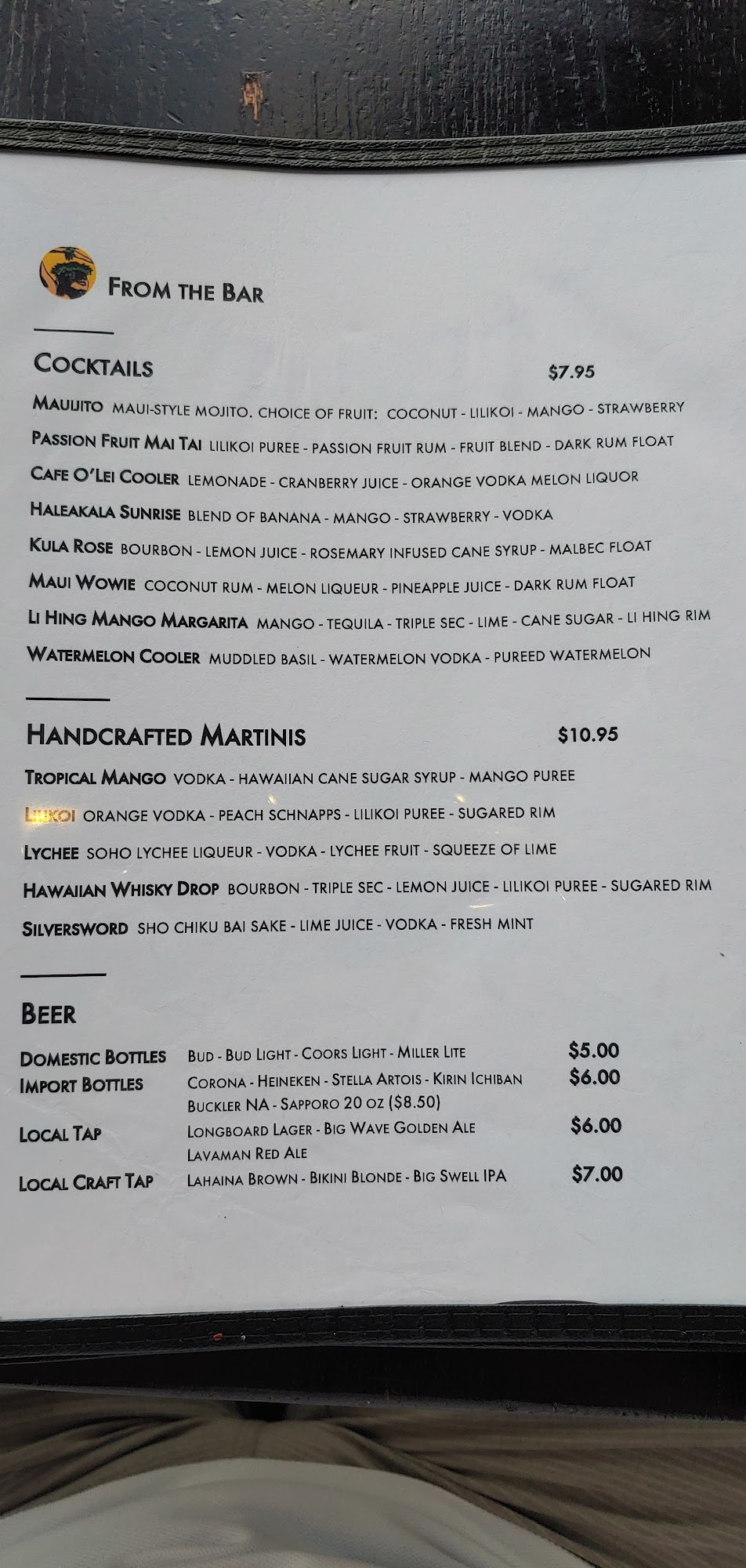 FROM THE BAR

COCKTAILS $7.95

MAUIJITO MAUI-STYLE MOJITO. CHOICE OF FRUIT: COCONUT - LILIKOI - MANGO - STRAWBERRY

PASSION FRUIT MAI TAI LILIKOI PUREE - PASSION FRUIT RUM - FRUIT BLEND - DARK RUM FLOAT

CAFE O'LEI COOLER LEMONADE - CRANBERRY JUICE - ORANGE VODKA MELON LIQUOR

HALEAKALA SUNRISE BLEND OF BANANA - MANGO - STRAWBERRY - VODKA

KULA ROSE BOURBON - LEMON JUICE - ROSEMARY INFUSED CANE SYRUP - MALBEC FLOAT

MAUI WOWIE COCONUT RUM - MELON LIQUEUR - PINEAPPLE JUICE - DARK RUM FLOAT

LI HING MANGO MARGARITA MANGO - TEQUILA - TRIPLE SEC - LIME - CANE SUGAR - LI HING RIM

WATERMELON COOLER MUDDLED BASIL - WATERMELON VODKA - PUREED WATERMELON

HANDCRAFTED MARTINIS $10.95

TROPICAL MANGO VODKA - HAWAIIAN CANE SUGAR SYRUP - MANGO PUREE

LILIKOI ORANGE VODKA - PEACH SCHNAPPS - LILIKOI PUREE - SUGARED RIM

LYCHEE SOHO LYCHEE LIQUEUR - VODKA - LYCHEE FRUIT - SQUEEZE OF LIME

HAWAIIAN WHISKY DROP BOURBON - TRIPLE SEC - LEMON JUICE - LILIKOI PUREE - SUGARED RIM

SILVERSWORD SHO CHIKU BAI SAKE - LIME JUICE - VODKA - FRESH MINT

BEER

DOMESTIC BOTTLES BUD - BUD LIGHT - COORS LIGHT - MILLER LITE $5.00
IMPORT BOTTLES CORONA - HEINEKEN - STELLA ARTOIS - KIRIN ICHIBAN $6.00
BUCKLER NA - SAPPORO 20 OZ ($8.50)
LOCAL TAP LONGBOARD LAGER - BIG WAVE GOLDEN ALE $6.00
LAVAMAN RED ALE
LOCAL CRAFT TAP LAHAINA BROWN - BIKINI BLONDE - BIG SWELL IPA $7.00